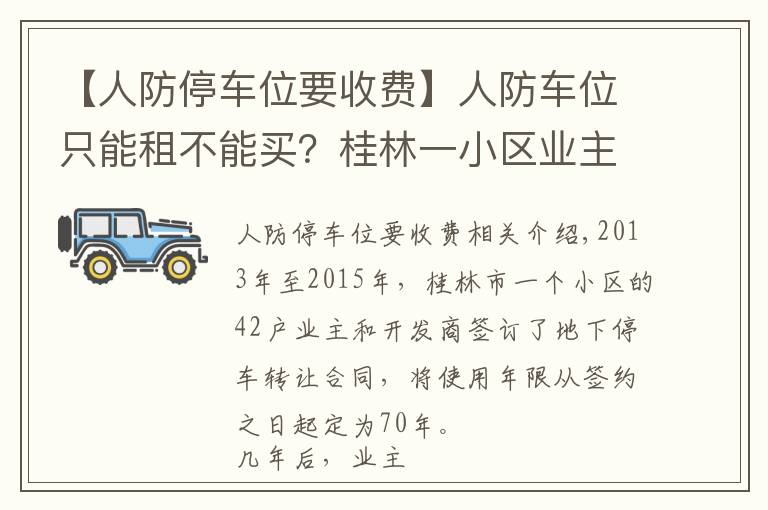 【人防停车位要收费】人防车位只能租不能买？桂林一小区业主

人防停车位要收费相关介绍，2013年至2015年，桂林市一个小区的42户业主和开发商签订了地下停车转让合同，将使用年限从签约之日起定为70年。
几年后，业主